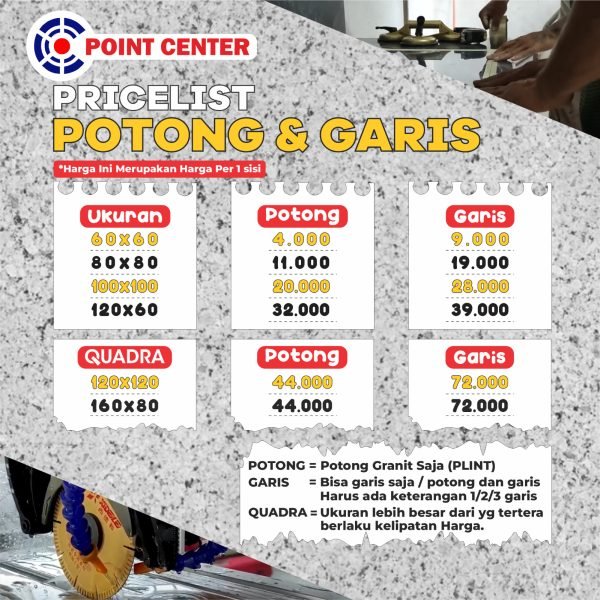 POINT CENTER

PRICELIST
POTONG & GARIS

*Harga Ini Merupakan Harga Per 1 sisi

Ukuran
60x60
80x80
100x100
120x60

Potong
4.000
11.000
20.000
32.000

Garis
9.000
19.000
28.000
39.000

QUADRA
120x120
160x80

Potong
44.000
44.000

Garis
72.000
72.000

POTONG = Potong Granit Saja (PLINT)
GARIS = Bisa garis saja / potong dan garis
Harus ada keterangan 1/2/3 garis
QUADRA = Ukuran lebih besar dari yg tertera
berlaku kelipatan Harga.